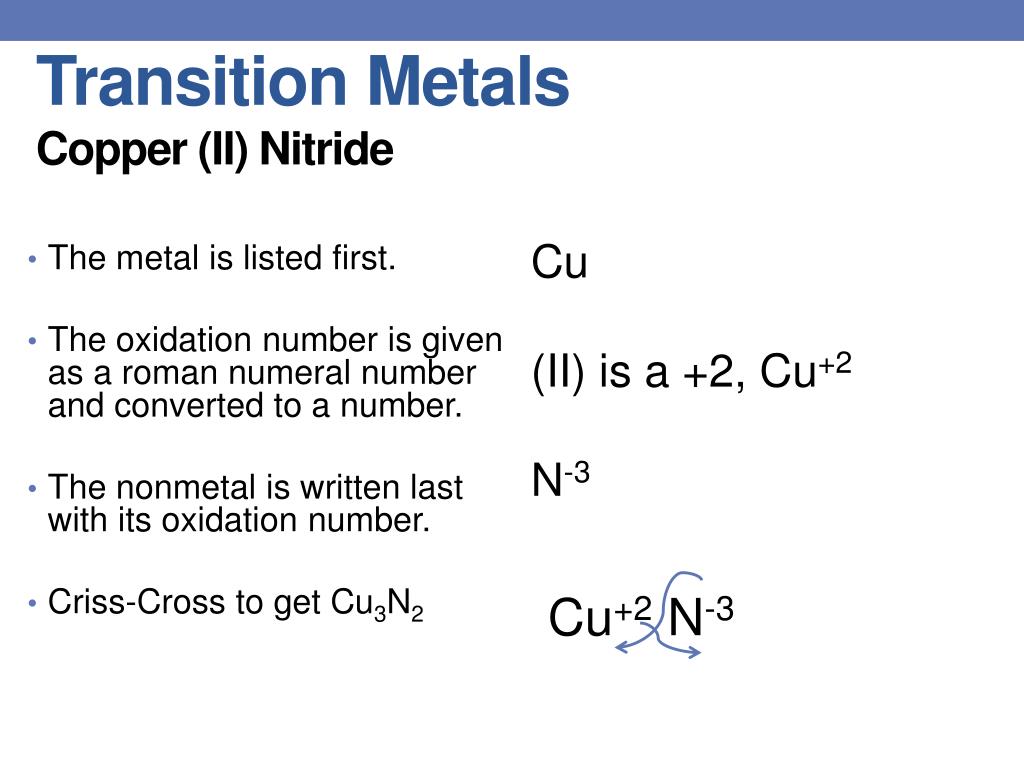 Transition Metals
Copper (II) Nitride

• The metal is listed first.

• The oxidation number is given as a roman numeral number and converted to a number.

• The nonmetal is written last with its oxidation number.

• Criss-Cross to get $Cu_3N_2$

Cu

(II) is a +2, $Cu^{+2}$

$N^{-3}$

$Cu^{+2}$ $N^{-3}$